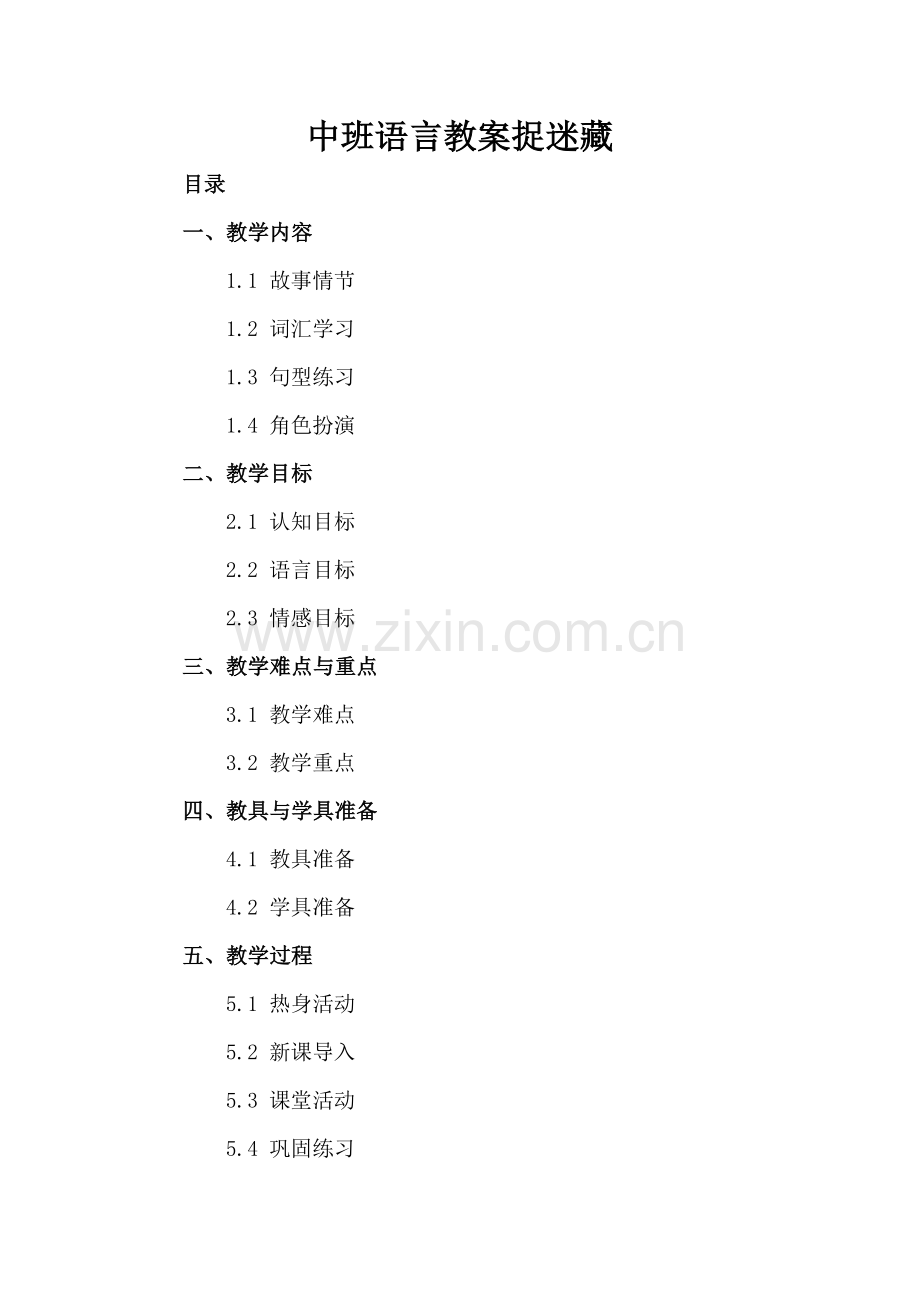 中班语言教案捉迷藏

目录

一、教学内容

1.1 故事情节

1.2 词汇学习

1.3 句型练习

1.4 角色扮演

二、教学目标

2.1 认知目标

2.2 语言目标

2.3 情感目标

三、教学难点与重点

3.1 教学难点

3.2 教学重点

四、教具与学具准备

4.1 教具准备

4.2 学具准备

五、教学过程

5.1 热身活动

5.2 新课导入

5.3 课堂活动

5.4 巩固练习

www.zixin.com.cn